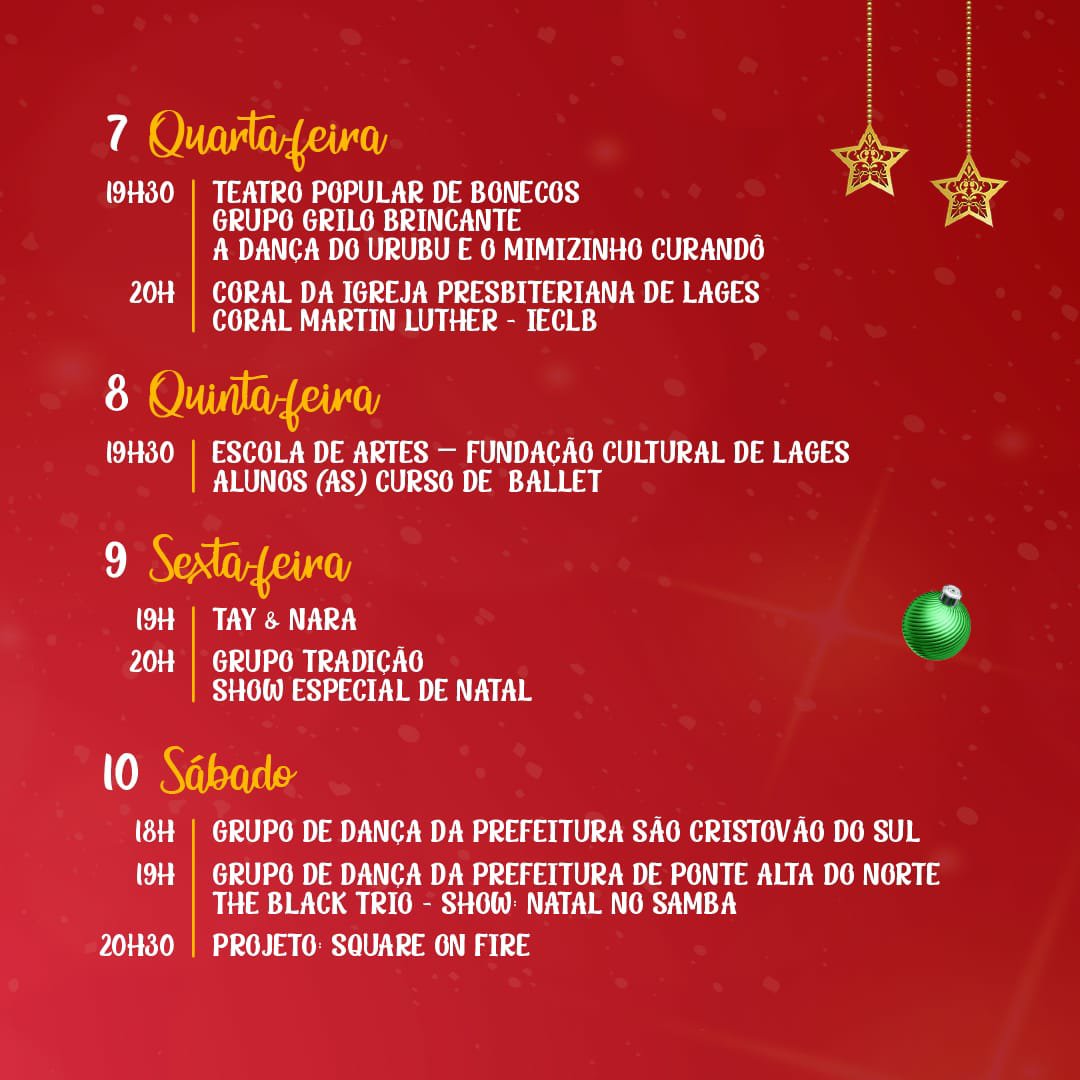 7 Quarta-feira

19H30 TEATRO POPULAR DE BONECOS
GRUPO GRILO BRINCANTE
A DANÇA DO URUBU E O MIMIZINHO CURANDÔ

20H CORAL DA IGREJA PRESBITERIANA DE LAGES
CORAL MARTIN LUTHER - IECLB

8 Quinta-feira

19H30 ESCOLA DE ARTES — FUNDAÇÃO CULTURAL DE LAGES
ALUNOS (AS) CURSO DE BALLET

9 Sexta-feira

19H TAY & NARA

20H GRUPO TRADIÇÃO
SHOW ESPECIAL DE NATAL

10 Sábado

18H GRUPO DE DANÇA DA PREFEITURA SÃO CRISTOVÃO DO SUL

19H GRUPO DE DANÇA DA PREFEITURA DE PONTE ALTA DO NORTE
THE BLACK TRIO - SHOW: NATAL NO SAMBA

20H30 PROJETO: SQUARE ON FIRE